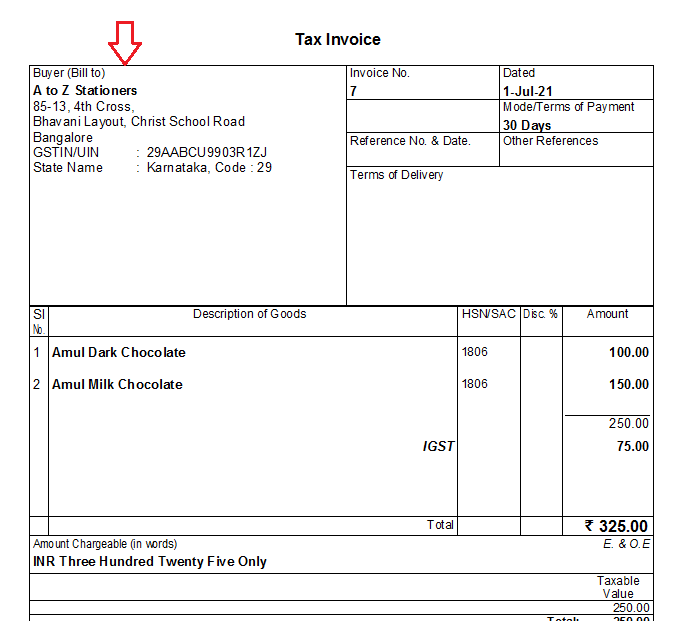 Tax Invoice

Buyer (Bill to)
A to Z Stationers
85-13, 4th Cross,
Bhavani Layout, Christ School Road
Bangalore
GSTIN/UIN : 29AABCU9903R1ZJ
State Name : Karnataka, Code : 29

Invoice No.
7

Dated
1-Jul-21

Mode/Terms of Payment
30 Days

Reference No. & Date.

Other References

Terms of Delivery

| Sl No. | Description of Goods | HSN/SAC | Disc. % | Amount |
|---|---|---|---|---|
| 1 | Amul Dark Chocolate | 1806 | | 100.00 |
| 2 | Amul Milk Chocolate | 1806 | | 150.00 |
| | | | | 250.00 |
| | IGST | | | 75.00 |
| | Total | | | ₹ 325.00 |

Amount Chargeable (in words)
E. & O.E
INR Three Hundred Twenty Five Only

Taxable Value
250.00
Total: 250.00